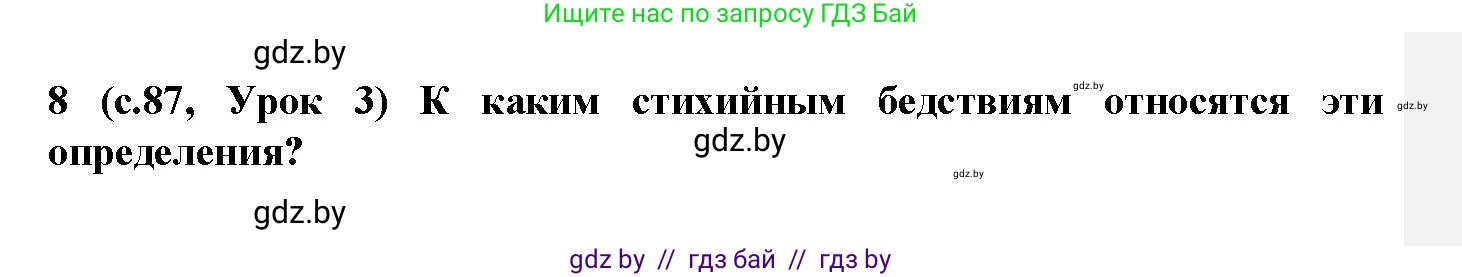 Ищите нас по запросу ГДЗ Бай

gdz.by

8 (с.87, Урок 3) К каким стихийным бедствиям относятся эти определения?

gdz.by

gdz.by

gdz.by

gdz.by

gdz.by

gdz by // гдз бай // гдз by